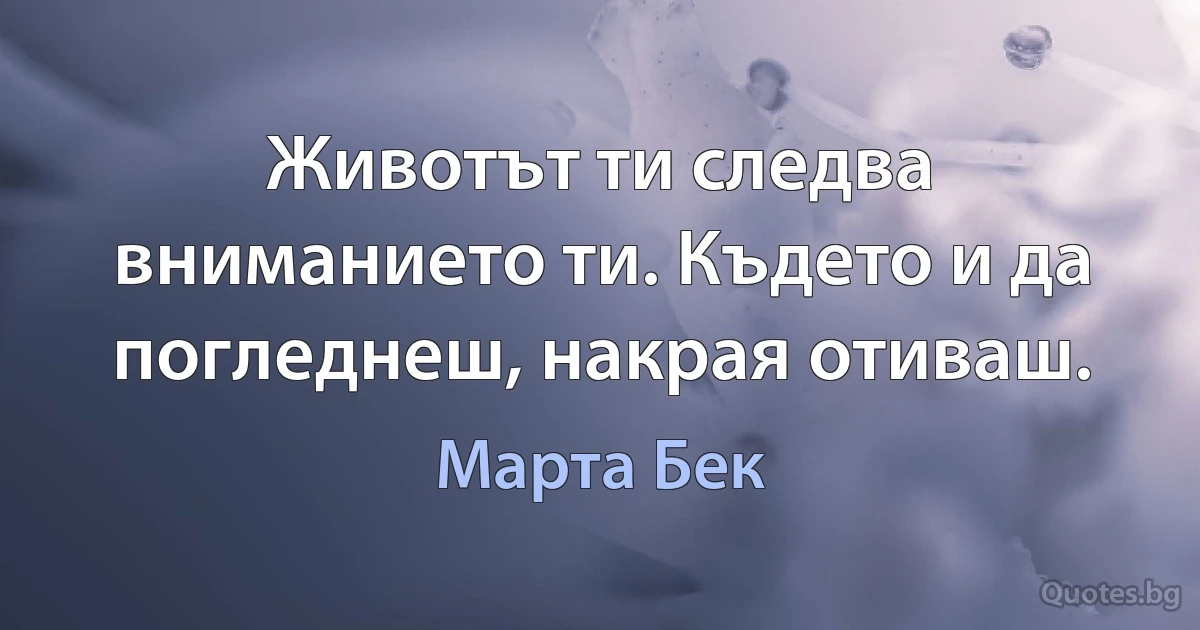 Животът ти следва вниманието ти. Където и да погледнеш, накрая отиваш.

Марта Бек

Quotes.bg